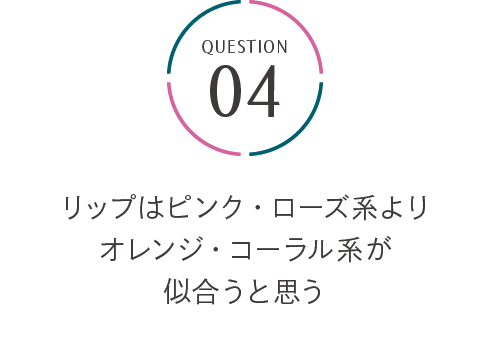 QUESTION
04

リップはピンク・ローズ系より
オレンジ・コーラル系が
似合うと思う